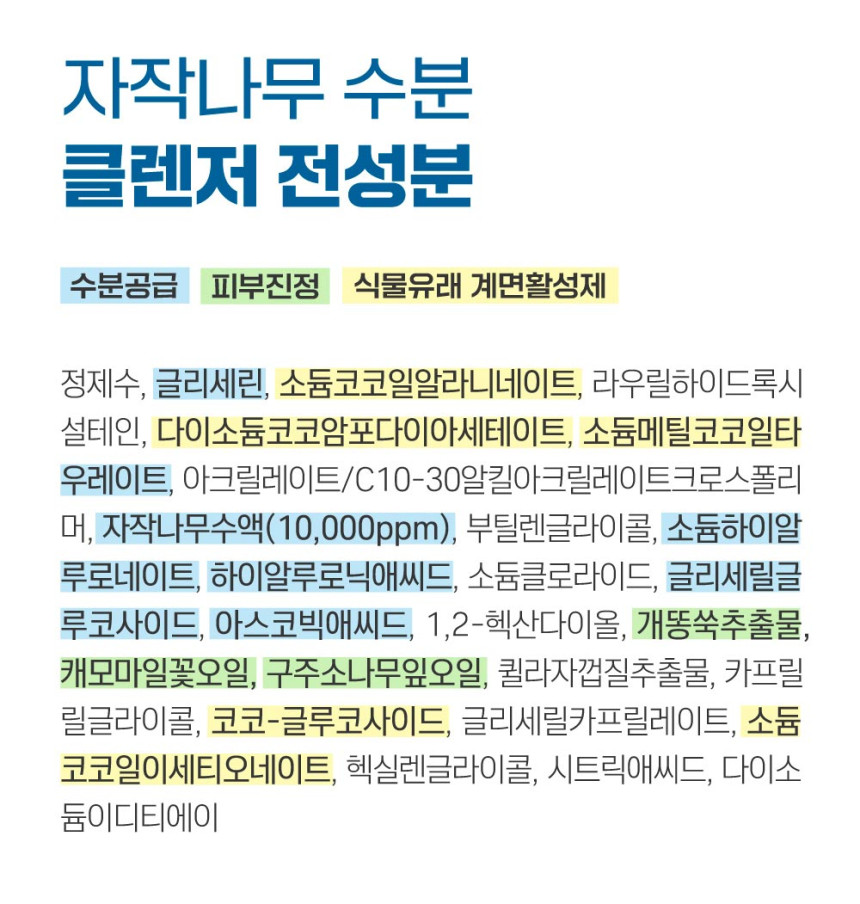 자작나무 수분
클렌저 전성분

수분공급 피부진정 식물유래 계면활성제

정제수, 글리세린, 소듐코코일알라니네이트, 라우릴하이드록시설테인, 다이소듐코코암포다이아세테이트, 소듐메틸코코일타우레이트, 아크릴레이트/C10-30알킬아크릴레이트크로스폴리머, 자작나무수액(10,000ppm), 부틸렌글라이콜, 소듐하이알루로네이트, 하이알루로닉애씨드, 소듐클로라이드, 글리세릴글루코사이드, 아스코빅애씨드, 1,2-헥산다이올, 개똥쑥추출물, 캐모마일꽃오일, 구주소나무잎오일, 퀼라자껍질추출물, 카프릴릴글라이콜, 코코-글루코사이드, 글리세릴카프릴레이트, 소듐코코일이세티오네이트, 헥실렌글라이콜, 시트릭애씨드, 다이소듐이디티에이